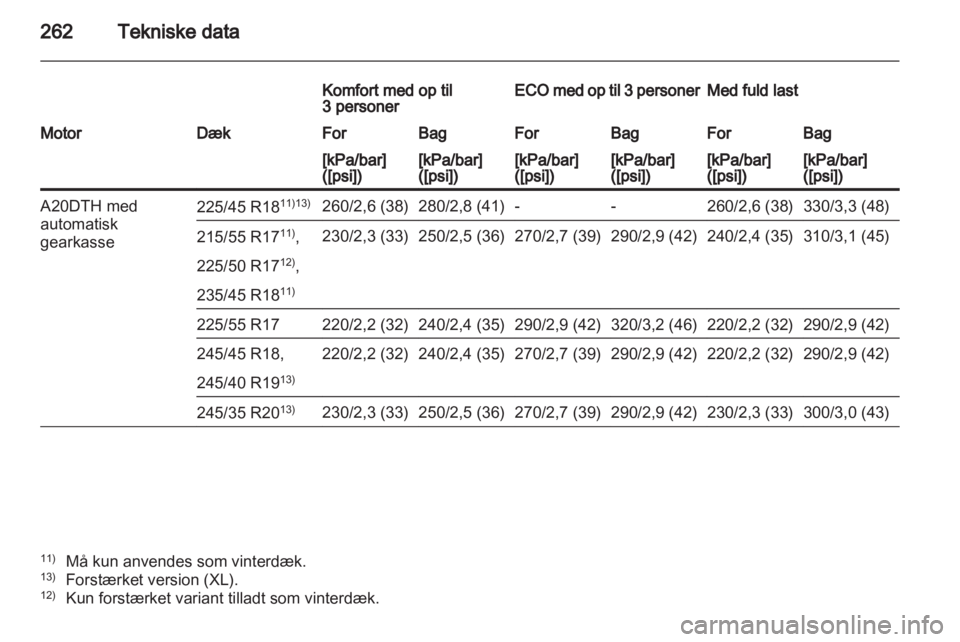 262 Tekniske data

| | | Komfort med op til 3 personer | | ECO med op til 3 personer | | Med fuld last | |
|---|---|---|---|---|---|---|---|
| Motor | Dæk | For | Bag | For | Bag | For | Bag |
| | | [kPa/bar] ([psi]) | [kPa/bar] ([psi]) | [kPa/bar] ([psi]) | [kPa/bar] ([psi]) | [kPa/bar] ([psi]) | [kPa/bar] ([psi]) |
| A20DTH med automatisk gearkasse | 225/45 R18$^{11)13)}$ | 260/2,6 (38) | 280/2,8 (41) | - | - | 260/2,6 (38) | 330/3,3 (48) |
| | 215/55 R17$^{11)}$, 225/50 R17$^{12)}$, 235/45 R18$^{11)}$ | 230/2,3 (33) | 250/2,5 (36) | 270/2,7 (39) | 290/2,9 (42) | 240/2,4 (35) | 310/3,1 (45) |
| | 225/55 R17 | 220/2,2 (32) | 240/2,4 (35) | 290/2,9 (42) | 320/3,2 (46) | 220/2,2 (32) | 290/2,9 (42) |
| | 245/45 R18, 245/40 R19$^{13)}$ | 220/2,2 (32) | 240/2,4 (35) | 270/2,7 (39) | 290/2,9 (42) | 220/2,2 (32) | 290/2,9 (42) |
| | 245/35 R20$^{13)}$ | 230/2,3 (33) | 250/2,5 (36) | 270/2,7 (39) | 290/2,9 (42) | 230/2,3 (33) | 300/3,0 (43) |

$^{11)}$ Må kun anvendes som vinterdæk.
$^{13)}$ Forstærket version (XL).
$^{12)}$ Kun forstærket variant tilladt som vinterdæk.

carmanualsonline.info